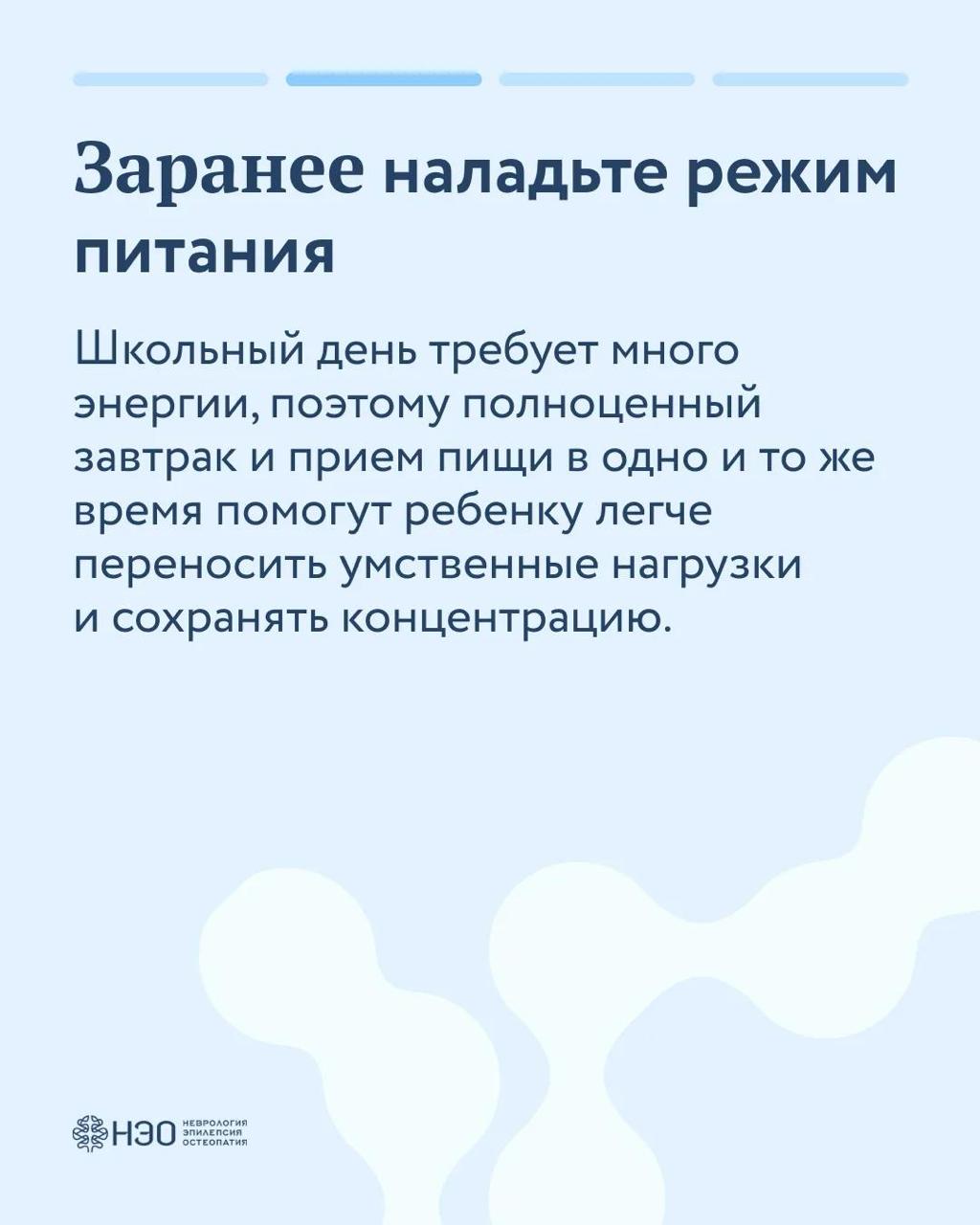 Заранее наладьте режим питания

Школьный день требует много энергии, поэтому полноценный завтрак и прием пищи в одно и то же время помогут ребенку легче переносить умственные нагрузки и сохранять концентрацию.

НЭО
НЕВРОЛОГИЯ
ЭПИЛЕПСИЯ
ОСТЕОПАТИЯ